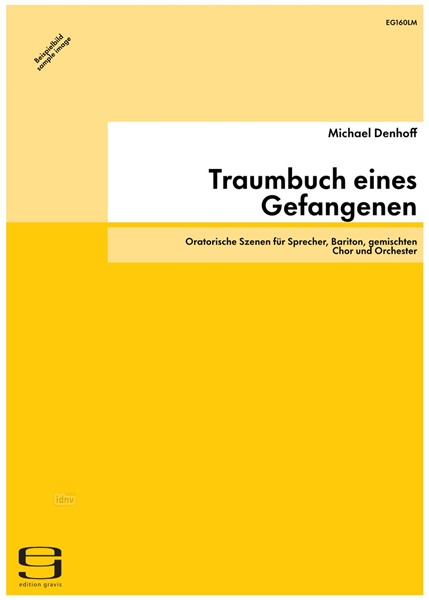 EG160LM

Beispielbild
sample image

Michael Denhoff

Traumbuch eines Gefangenen

Oratorische Szenen für Sprecher, Bariton, gemischten Chor und Orchester

idnv

edition gravis